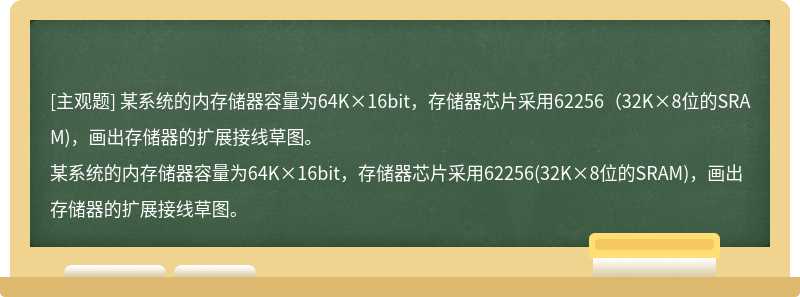 [主观题] 某系统的内存储器容量为64K×16bit，存储器芯片采用62256（32K×8位的SRAM)，画出存储器的扩展接线草图。

某系统的内存储器容量为64K×16bit，存储器芯片采用62256(32K×8位的SRAM)，画出存储器的扩展接线草图。